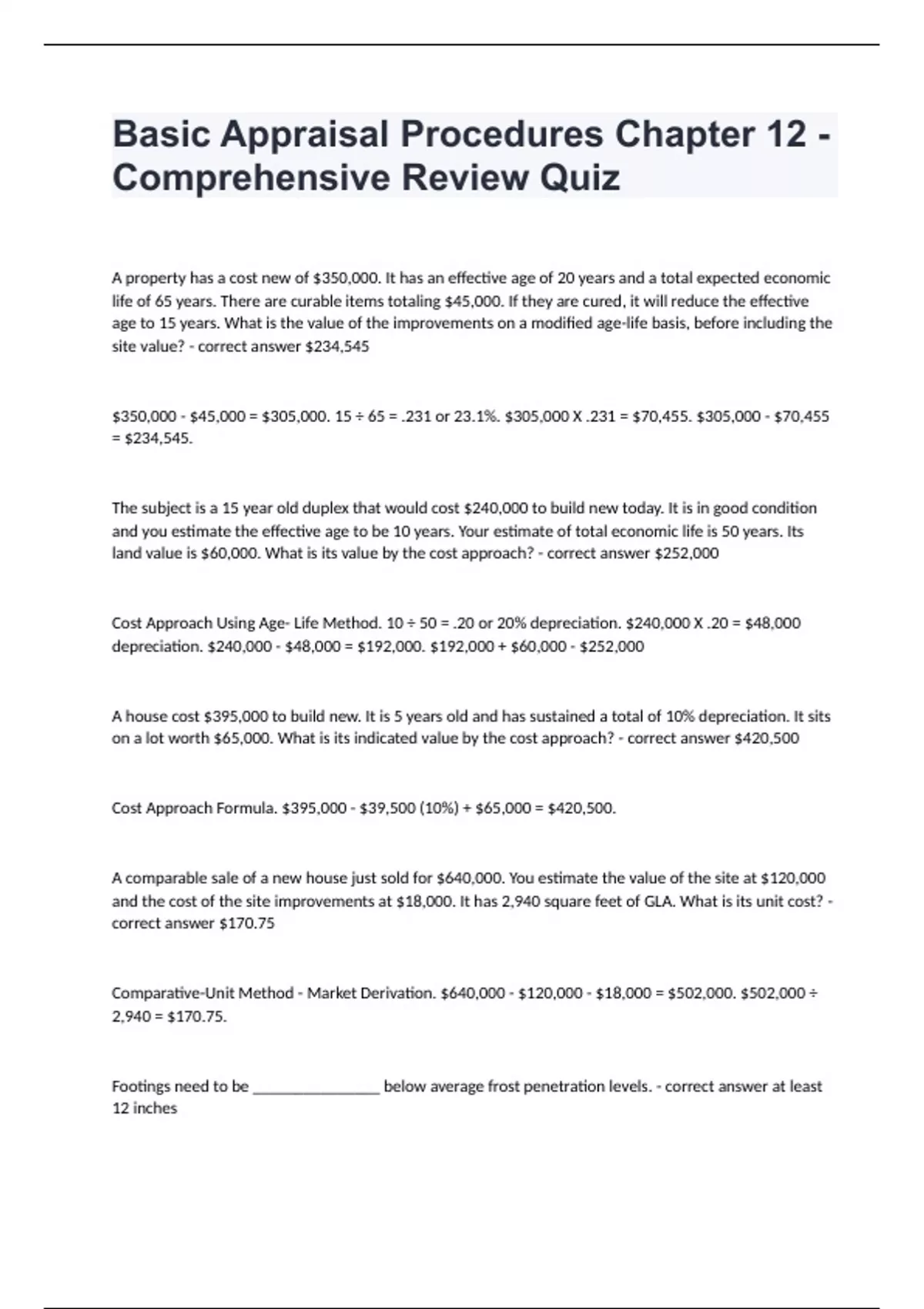 Basic Appraisal Procedures Chapter 12 - Comprehensive Review Quiz

A property has a cost new of \$350,000. It has an effective age of 20 years and a total expected economic life of 65 years. There are curable items totaling \$45,000. If they are cured, it will reduce the effective age to 15 years. What is the value of the improvements on a modified age-life basis, before including the site value? - correct answer \$234,545

\$350,000 - \$45,000 = \$305,000. 15 ÷ 65 = .231 or 23.1%. \$305,000 X .231 = \$70,455. \$305,000 - \$70,455 = \$234,545.

The subject is a 15 year old duplex that would cost \$240,000 to build new today. It is in good condition and you estimate the effective age to be 10 years. Your estimate of total economic life is 50 years. Its land value is \$60,000. What is its value by the cost approach? - correct answer \$252,000

Cost Approach Using Age- Life Method. 10 ÷ 50 = .20 or 20% depreciation. \$240,000 X .20 = \$48,000 depreciation. \$240,000 - \$48,000 = \$192,000. \$192,000 + \$60,000 - \$252,000

A house cost \$395,000 to build new. It is 5 years old and has sustained a total of 10% depreciation. It sits on a lot worth \$65,000. What is its indicated value by the cost approach? - correct answer \$420,500

Cost Approach Formula. \$395,000 - \$39,500 (10%) + \$65,000 = \$420,500.

A comparable sale of a new house just sold for \$640,000. You estimate the value of the site at \$120,000 and the cost of the site improvements at \$18,000. It has 2,940 square feet of GLA. What is its unit cost? - correct answer \$170.75

Comparative-Unit Method - Market Derivation. \$640,000 - \$120,000 - \$18,000 = \$502,000. \$502,000 ÷ 2,940 = \$170.75.

Footings need to be ________________ below average frost penetration levels. - correct answer at least 12 inches